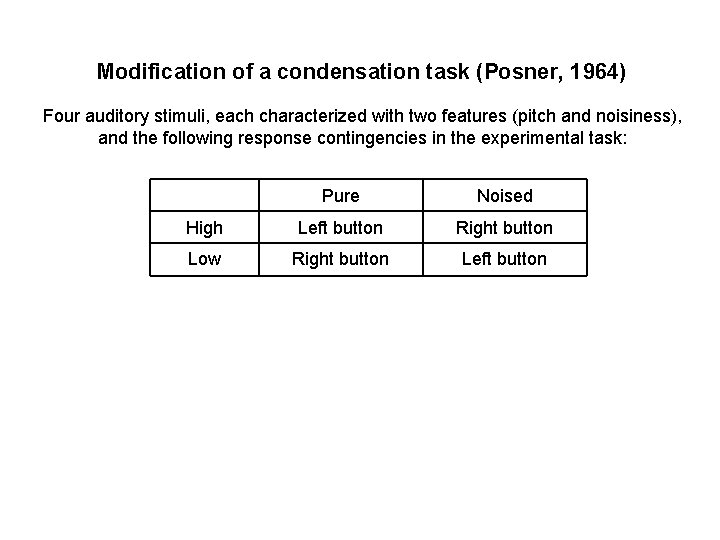 Modification of a condensation task (Posner, 1964)

Four auditory stimuli, each characterized with two features (pitch and noisiness), and the following response contingencies in the experimental task:

| | Pure | Noised |
|---|---|---|
| High | Left button | Right button |
| Low | Right button | Left button |